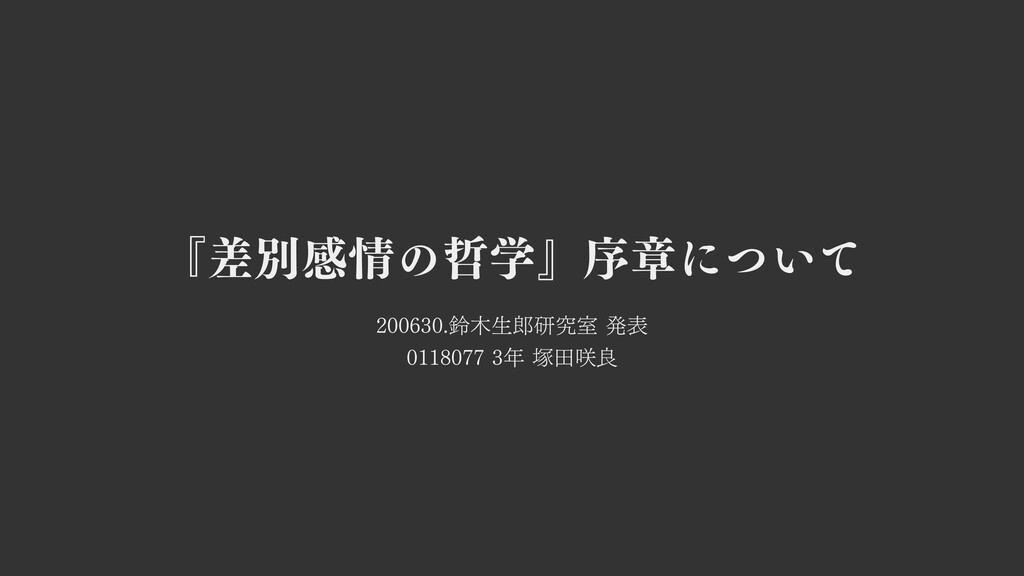 『差別感情の哲学』序章について

200630.鈴木生郎研究室 発表

0118077 3年 塚田咲良